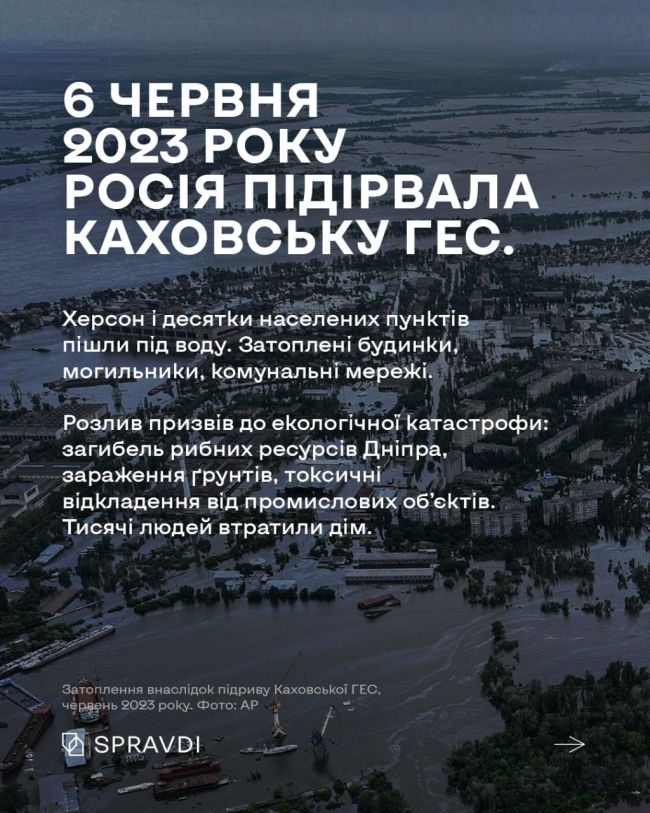 6 ЧЕРВНЯ 2023 РОКУ РОСІЯ ПІДІРВАЛА КАХОВСЬКУ ГЕС.

Херсон і десятки населених пунктів пішли під воду. Затоплені будинки, могильники, комунальні мережі.

Розлив призвів до екологічної катастрофи: загибель рибних ресурсів Дніпра, зараження ґрунтів, токсичні відкладення від промислових об'єктів. Тисячі людей втратили дім.

Затоплення внаслідок підриву Каховської ГЕС, червень 2023 року. Фото: AP

SPRAVDI